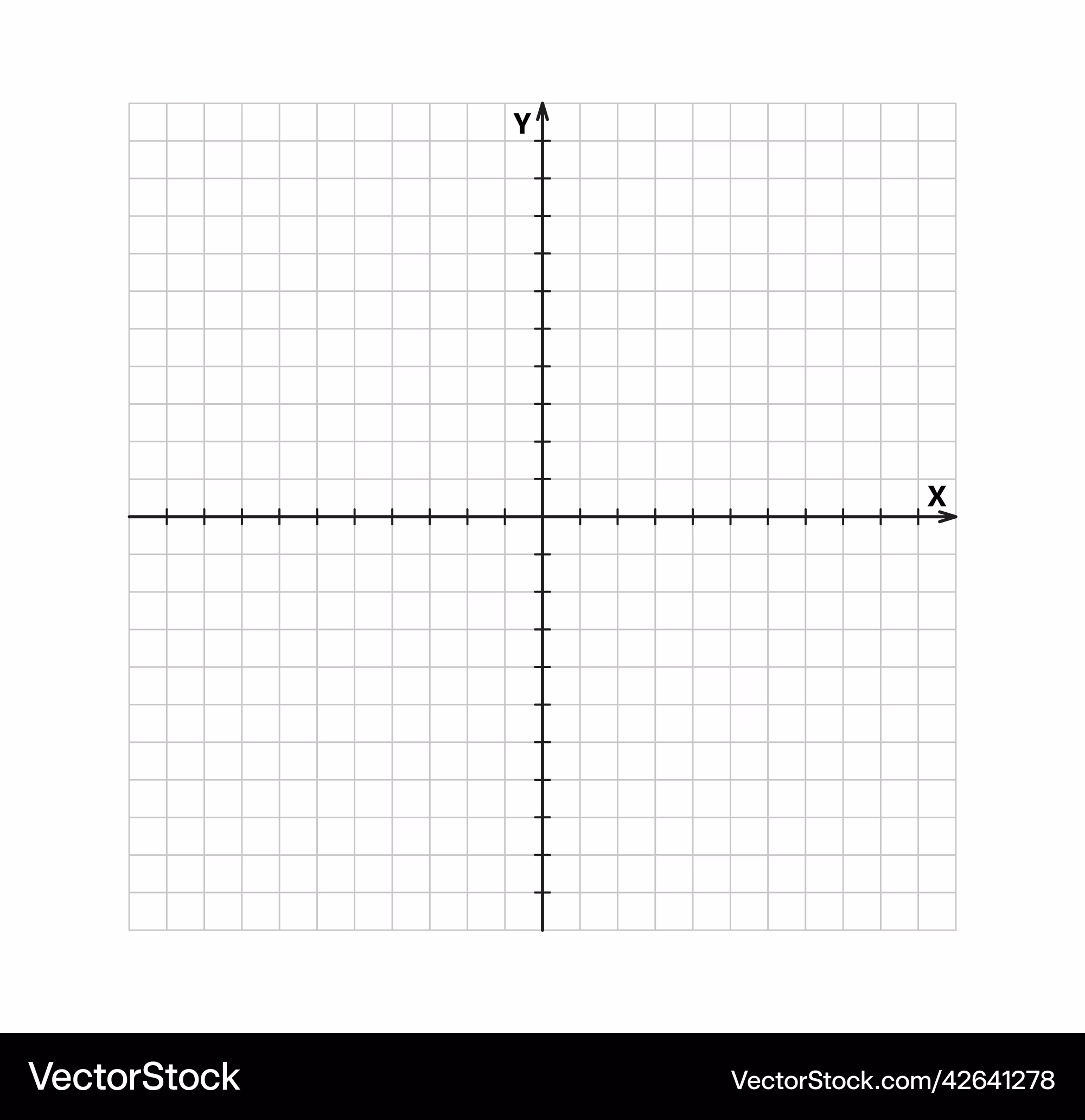 Y

X

VectorStock

VectorStock.com/42641278